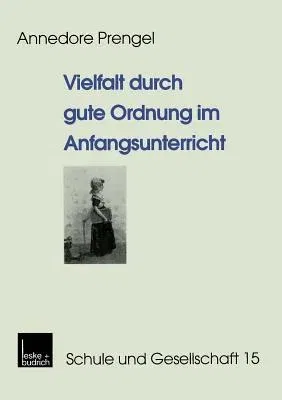 Annedore Prengel

Vielfalt durch gute Ordnung im Anfangsunterricht

leske + budrich

Schule und Gesellschaft 15